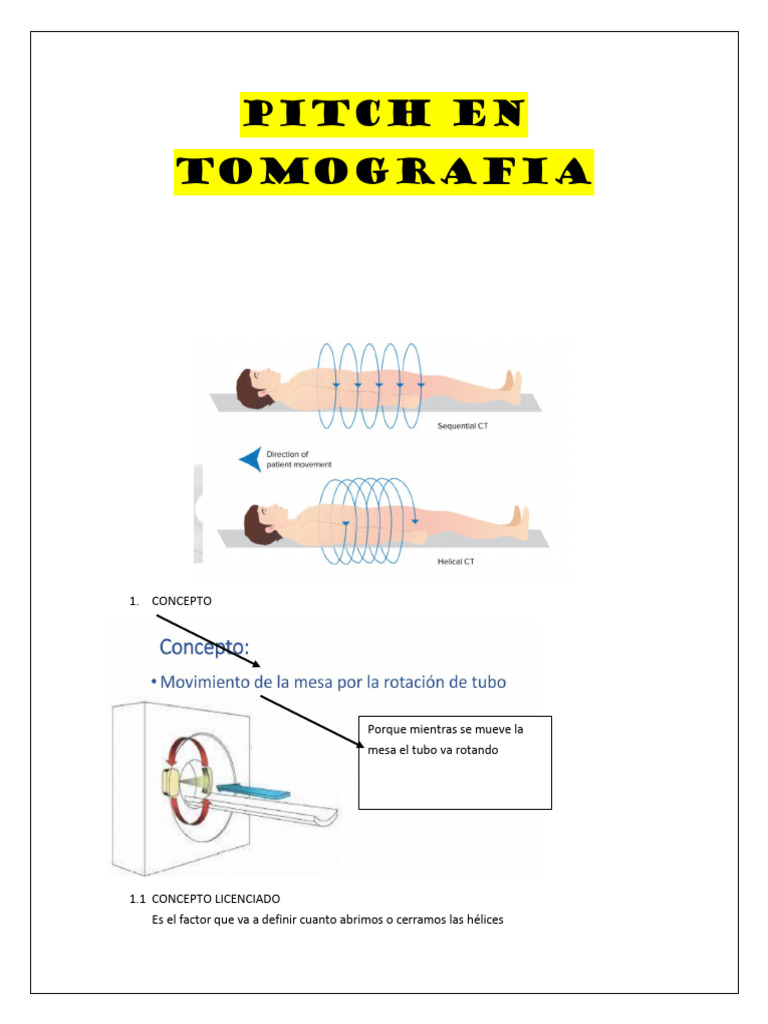 PITCH EN TOMOGRAFIA

Sequential CT

Direction of patient movement

Helical CT

1. CONCEPTO

Concepto:

• Movimiento de la mesa por la rotación de tubo

Porque mientras se mueve la mesa el tubo va rotando

1.1 CONCEPTO LICENCIADO
Es el factor que va a definir cuanto abrimos o cerramos las hélices